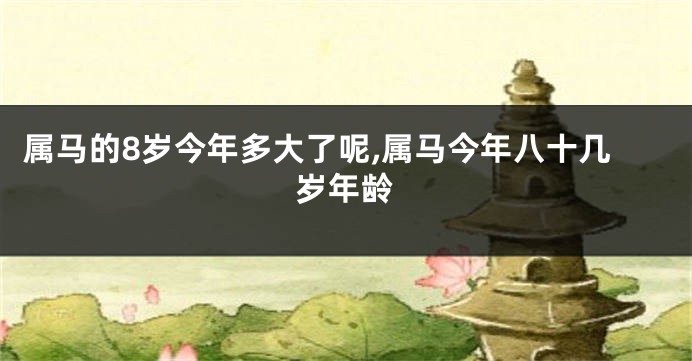 属马的8岁今年多大了呢,属马今年八十几岁年龄